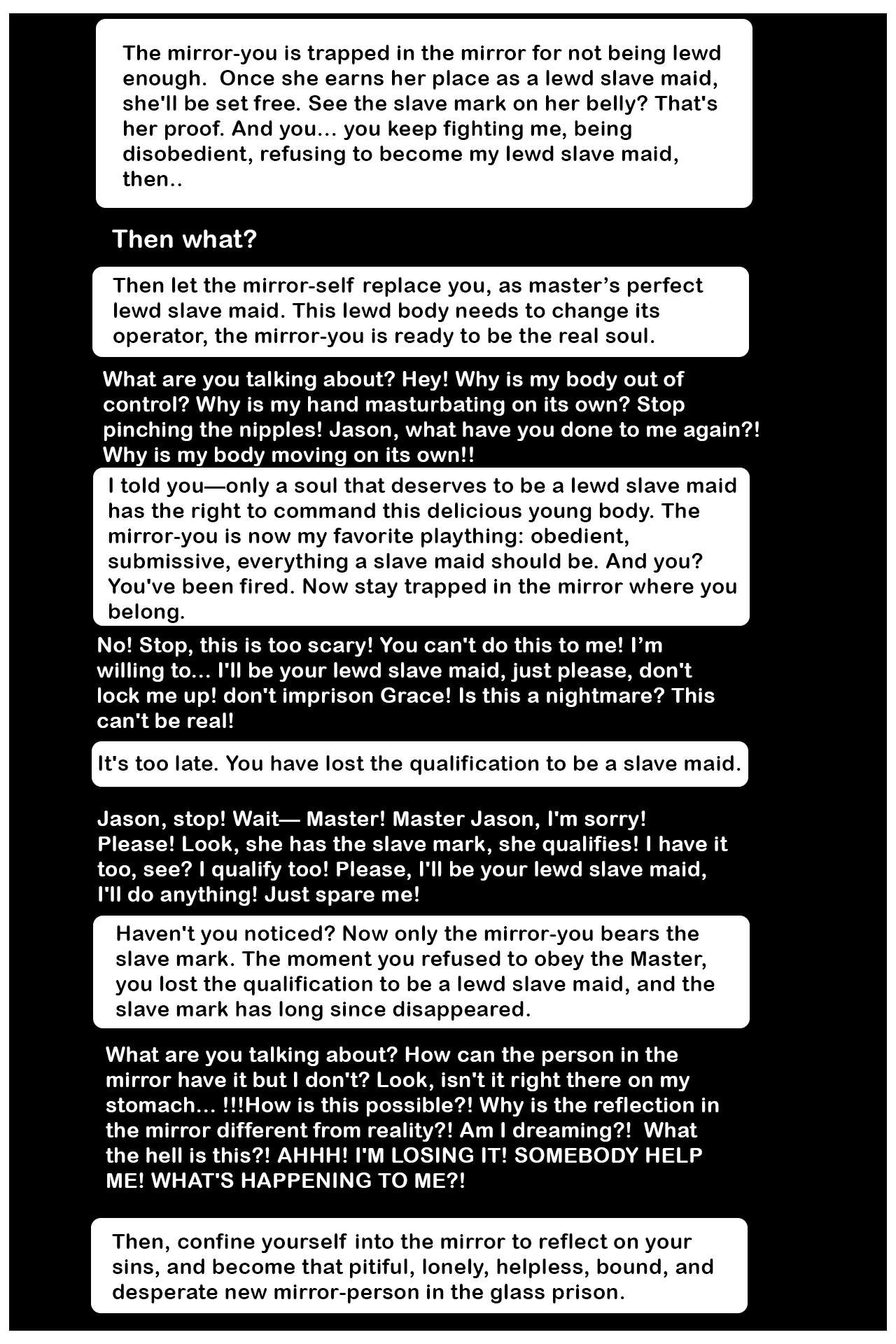 The mirror-you is trapped in the mirror for not being lewd enough. Once she earns her place as a lewd slave maid, she'll be set free. See the slave mark on her belly? That's her proof. And you... you keep fighting me, being disobedient, refusing to become my lewd slave maid, then..

Then what?

Then let the mirror-self replace you, as master's perfect lewd slave maid. This lewd body needs to change its operator, the mirror-you is ready to be the real soul.

What are you talking about? Hey! Why is my body out of control? Why is my hand masturbating on its own? Stop pinching the nipples! Jason, what have you done to me again?! Why is my body moving on its own!!

I told you—only a soul that deserves to be a lewd slave maid has the right to command this delicious young body. The mirror-you is now my favorite plaything: obedient, submissive, everything a slave maid should be. And you? You've been fired. Now stay trapped in the mirror where you belong.

No! Stop, this is too scary! You can't do this to me! I'm willing to... I'll be your lewd slave maid, just please, don't lock me up! don't imprison Grace! Is this a nightmare? This can't be real!

It's too late. You have lost the qualification to be a slave maid.

Jason, stop! Wait— Master! Master Jason, I'm sorry! Please! Look, she has the slave mark, she qualifies! I have it too, see? I qualify too! Please, I'll be your lewd slave maid, I'll do anything! Just spare me!

Haven't you noticed? Now only the mirror-you bears the slave mark. The moment you refused to obey the Master, you lost the qualification to be a lewd slave maid, and the slave mark has long since disappeared.

What are you talking about? How can the person in the mirror have it but I don't? Look, isn't it right there on my stomach... !!!How is this possible?! Why is the reflection in the mirror different from reality?! Am I dreaming?! What the hell is this?! AHHH! I'M LOSING IT! SOMEBODY HELP ME! WHAT'S HAPPENING TO ME?!

Then, confine yourself into the mirror to reflect on your sins, and become that pitiful, lonely, helpless, bound, and desperate new mirror-person in the glass prison.